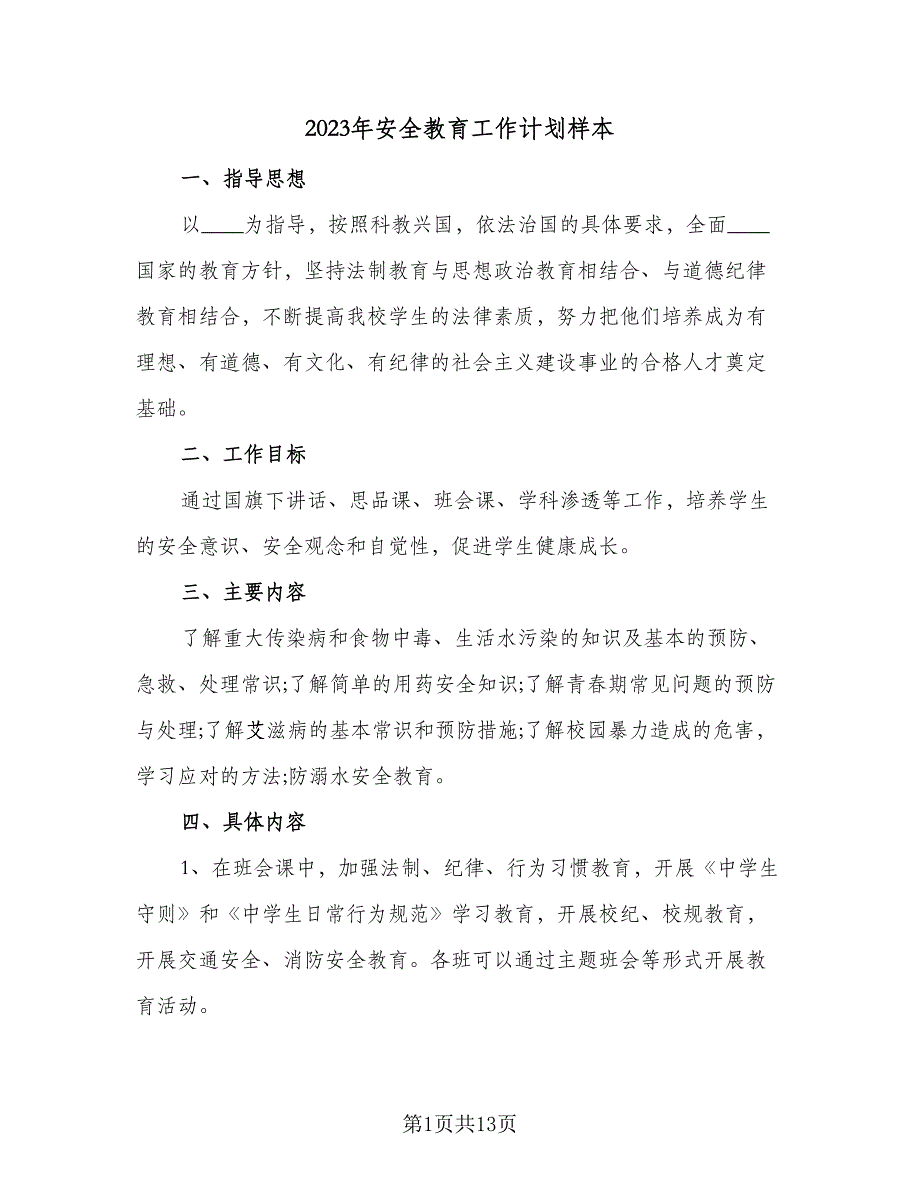 2023年安全教育工作计划样本

一、指导思想

以____为指导，按照科教兴国，依法治国的具体要求，全面____国家的教育方针，坚持法制教育与思想政治教育相结合、与道德纪律教育相结合，不断提高我校学生的法律素质，努力把他们培养成为有理想、有道德、有文化、有纪律的社会主义建设事业的合格人才奠定基础。

二、工作目标

通过国旗下讲话、思品课、班会课、学科渗透等工作，培养学生的安全意识、安全观念和自觉性，促进学生健康成长。

三、主要内容

了解重大传染病和食物中毒、生活水污染的知识及基本的预防、急救、处理常识;了解简单的用药安全知识;了解青春期常见问题的预防与处理;了解艾滋病的基本常识和预防措施;了解校园暴力造成的危害，学习应对的方法;防溺水安全教育。

四、具体内容

1、在班会课中，加强法制、纪律、行为习惯教育，开展《中学生守则》和《中学生日常行为规范》学习教育，开展校纪、校规教育，开展交通安全、消防安全教育。各班可以通过主题班会等形式开展教育活动。

第1页共13页